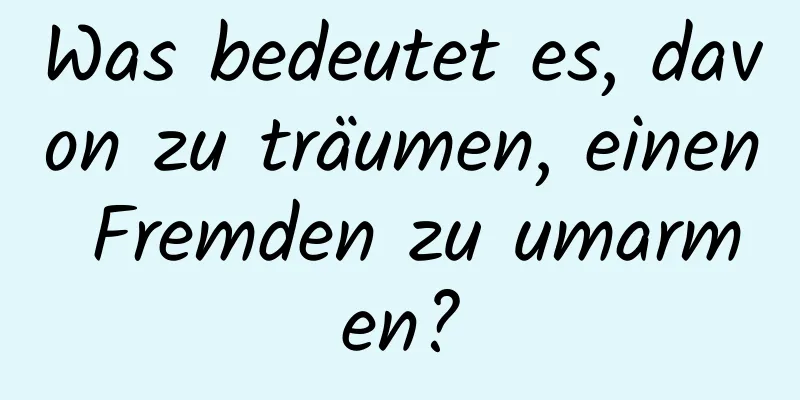 Was bedeutet es, davon zu träumen, einen Fremden zu umarmen?